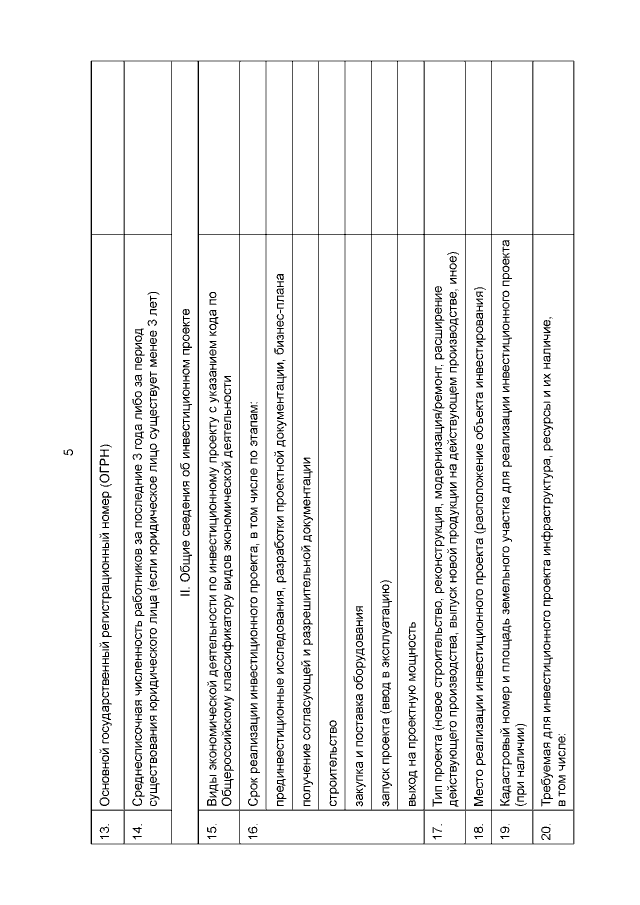 5

| | | |
|---|---|---|
| 13. | Основной государственный регистрационный номер (ОГРН) | |
| 14. | Среднесписочная численность работников за последние 3 года либо за период существования юридического лица (если юридическое лицо существует менее 3 лет) | |
| | II. Общие сведения об инвестиционном проекте | |
| 15. | Виды экономической деятельности по инвестиционному проекту с указанием кода по Общероссийскому классификатору видов экономической деятельности | |
| 16. | Срок реализации инвестиционного проекта, в том числе по этапам: | |
| | прединвестиционные исследования, разработки проектной документации, бизнес-плана | |
| | получение согласующей и разрешительной документации | |
| | строительство | |
| | закупка и поставка оборудования | |
| | запуск проекта (ввод в эксплуатацию) | |
| | выход на проектную мощность | |
| 17. | Тип проекта (новое строительство, реконструкция, модернизация/ремонт, расширение действующего производства, выпуск новой продукции на действующем производстве, иное) | |
| 18. | Место реализации инвестиционного проекта (расположение объекта инвестирования) | |
| 19. | Кадастровый номер и площадь земельного участка для реализации инвестиционного проекта (при наличии) | |
| 20. | Требуемая для инвестиционного проекта инфраструктура, ресурсы и их наличие, в том числе: | |